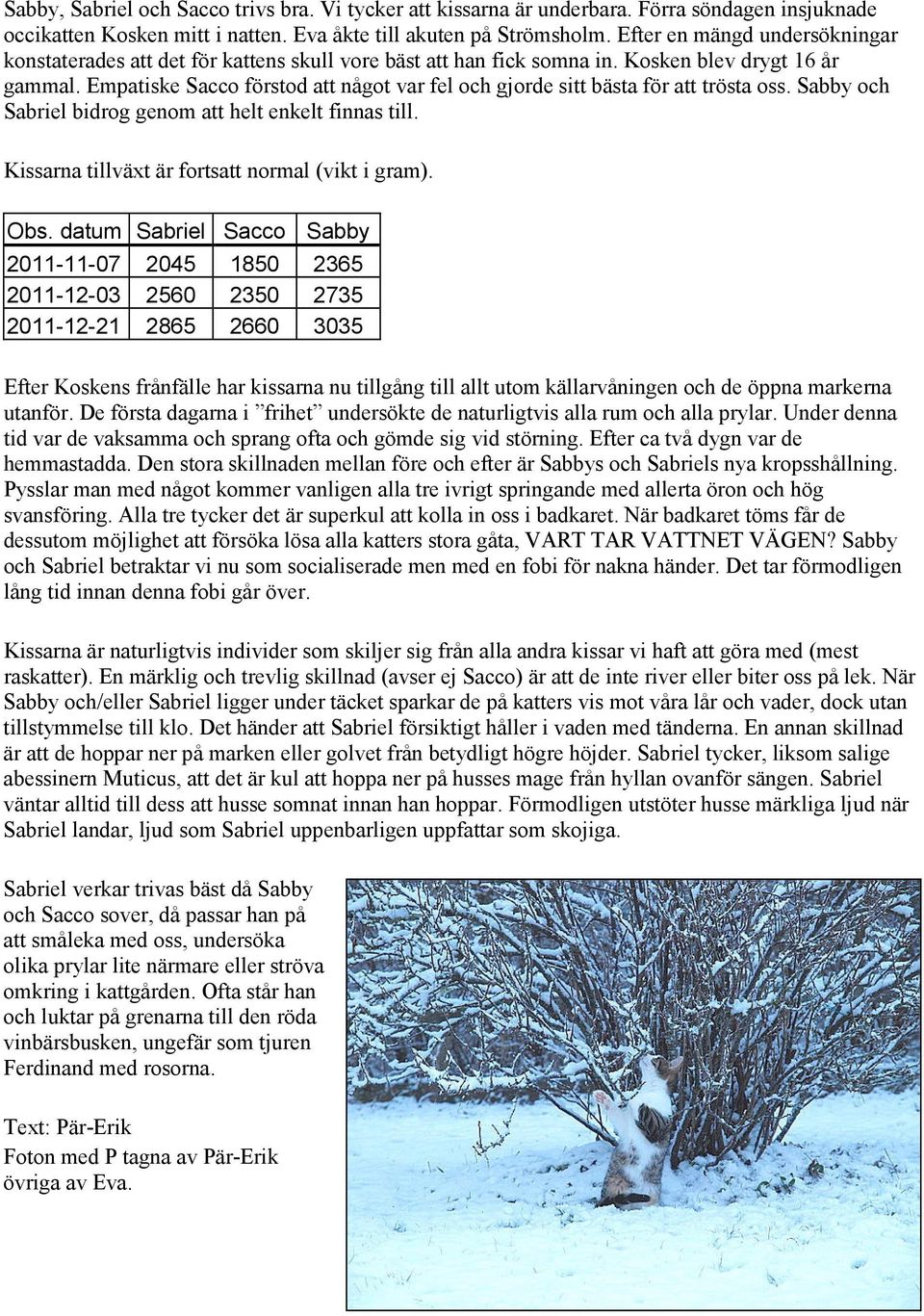 Sabby, Sabriel och Sacco trivs bra. Vi tycker att kissarna är underbara. Förra söndagen insjuknade occikatten Kosken mitt i natten. Eva åkte till akuten på Strömsholm. Efter en mängd undersökningar konstaterades att det för kattens skull vore bäst att han fick somna in. Kosken blev drygt 16 år gammal. Empatiske Sacco förstod att något var fel och gjorde sitt bästa för att trösta oss. Sabby och Sabriel bidrog genom att helt enkelt finnas till.

Kissarna tillväxt är fortsatt normal (vikt i gram).

| Obs. datum | Sabriel | Sacco | Sabby |
|---|---|---|---|
| 2011-11-07 | 2045 | 1850 | 2365 |
| 2011-12-03 | 2560 | 2350 | 2735 |
| 2011-12-21 | 2865 | 2660 | 3035 |

Efter Koskens frånfälle har kissarna nu tillgång till allt utom källarvåningen och de öppna markerna utanför. De första dagarna i ”frihet” undersökte de naturligtvis alla rum och alla prylar. Under denna tid var de vaksamma och sprang ofta och gömde sig vid störning. Efter ca två dygn var de hemmastadda. Den stora skillnaden mellan före och efter är Sabbys och Sabriels nya kropsshållning. Pysslar man med något kommer vanligen alla tre ivrigt springande med allerta öron och hög svansföring. Alla tre tycker det är superkul att kolla in oss i badkaret. När badkaret töms får de dessutom möjlighet att försöka lösa alla katters stora gåta, VART TAR VATTNET VÄGEN? Sabby och Sabriel betraktar vi nu som socialiserade men med en fobi för nakna händer. Det tar förmodligen lång tid innan denna fobi går över.

Kissarna är naturligtvis individer som skiljer sig från alla andra kissar vi haft att göra med (mest raskatter). En märklig och trevlig skillnad (avser ej Sacco) är att de inte river eller biter oss på lek. När Sabby och/eller Sabriel ligger under täcket sparkar de på katters vis mot våra lår och vader, dock utan tillstymmelse till klo. Det händer att Sabriel försiktigt håller i vaden med tänderna. En annan skillnad är att de hoppar ner på marken eller golvet från betydligt högre höjder. Sabriel tycker, liksom salige abessinern Muticus, att det är kul att hoppa ner på husses mage från hyllan ovanför sängen. Sabriel väntar alltid till dess att husse somnat innan han hoppar. Förmodligen utstöter husse märkliga ljud när Sabriel landar, ljud som Sabriel uppenbarligen uppfattar som skojiga.

Sabriel verkar trivas bäst då Sabby och Sacco sover, då passar han på att småleka med oss, undersöka olika prylar lite närmare eller ströva omkring i kattgården. Ofta står han och luktar på grenarna till den röda vinbärsbusken, ungefär som tjuren Ferdinand med rosorna.

Text: Pär-Erik
Foton med P tagna av Pär-Erik övriga av Eva.